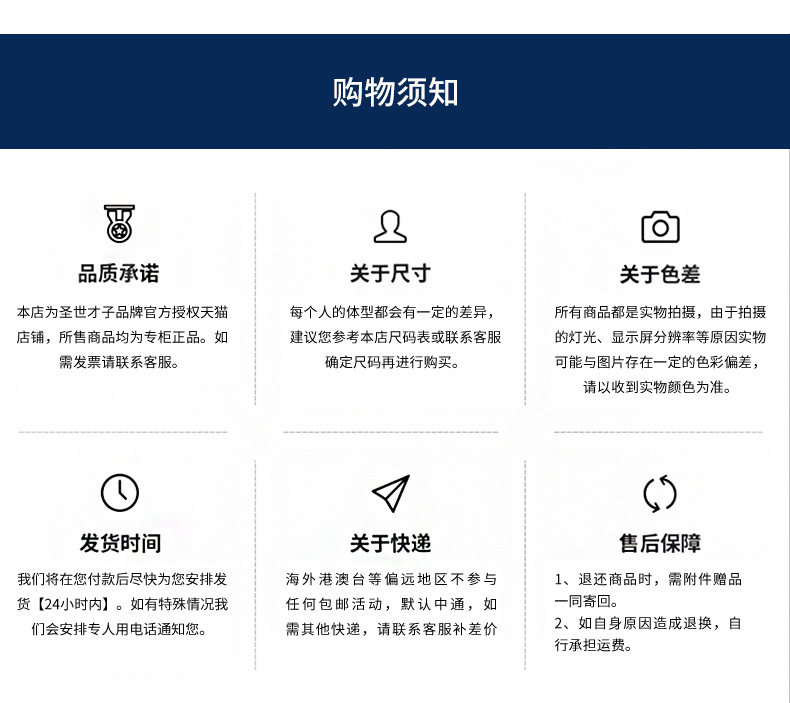 购物须知

品质承诺

本店为圣世才子品牌官方授权天猫店铺，所售商品均为专柜正品。如需发票请联系客服。

关于尺寸

每个人的体型都会有一定的差异，建议您参考本店尺码表或联系客服确定尺码再进行购买。

关于色差

所有商品都是实物拍摄，由于拍摄的灯光、显示屏分辨率等原因实物可能与图片存在一定的色彩偏差，请以收到实物颜色为准。

发货时间

我们将在您付款后尽快为您安排发货【24小时内】。如有特殊情况我们会安排专人用电话通知您。

关于快递

海外港澳台等偏远地区不参与任何包邮活动，默认中通，如需其他快递，请联系客服补差价

售后保障

1、退还商品时，需附件赠品一同寄回。
2、如自身原因造成退换，自行承担运费。